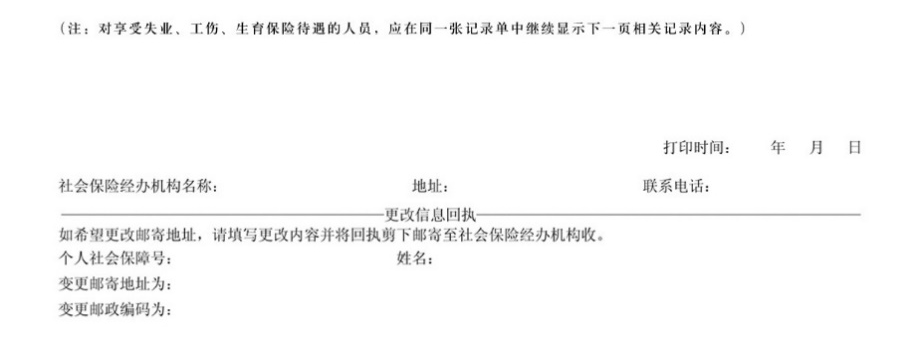 （注：对享受失业、工伤、生育保险待遇的人员，应在同一张记录单中继续显示下一页相关记录内容。）

打印时间：　年　月　日

社会保险经办机构名称：　地址：　联系电话：

更改信息回执

如希望更改邮寄地址，请填写更改内容并将回执剪下邮寄至社会保险经办机构收。

个人社会保障号：　姓名：

变更邮寄地址为：

变更邮政编码为：